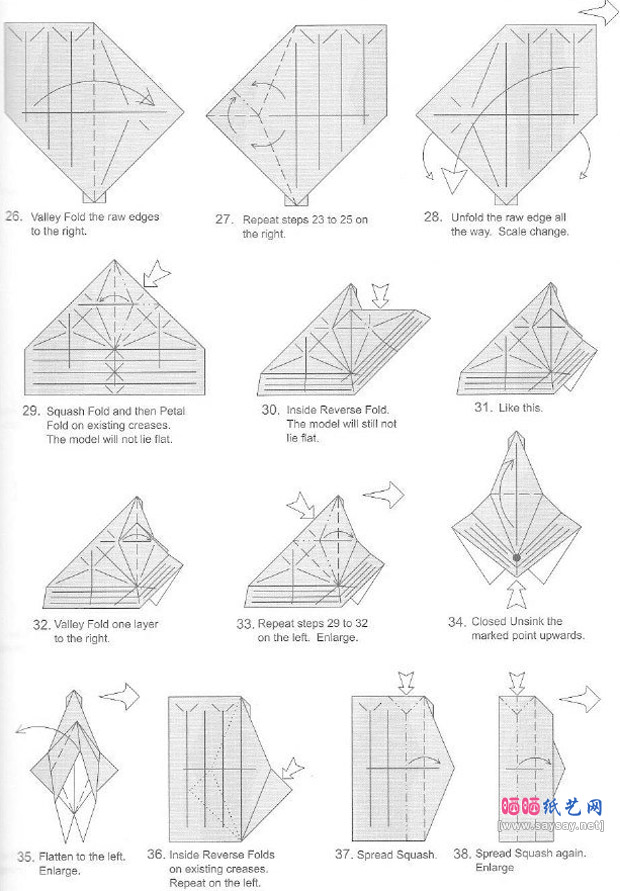 26. Valley Fold the raw edges to the right.

27. Repeat steps 23 to 25 on the right.

28. Unfold the raw edge all the way. Scale change.

29. Squash Fold and then Petal Fold on existing creases. The model will not lie flat.

30. Inside Reverse Fold. The model will still not lie flat.

31. Like this.

32. Valley Fold one layer to the right.

33. Repeat steps 29 to 32 on the left. Enlarge.

34. Closed Unsink the marked point upwards.

35. Flatten to the left. Enlarge.

36. Inside Reverse Folds on existing creases. Repeat on the left.

37. Spread Squash.

38. Spread Squash again. Enlarge

晒晒纸艺网
[www.saysay.net]